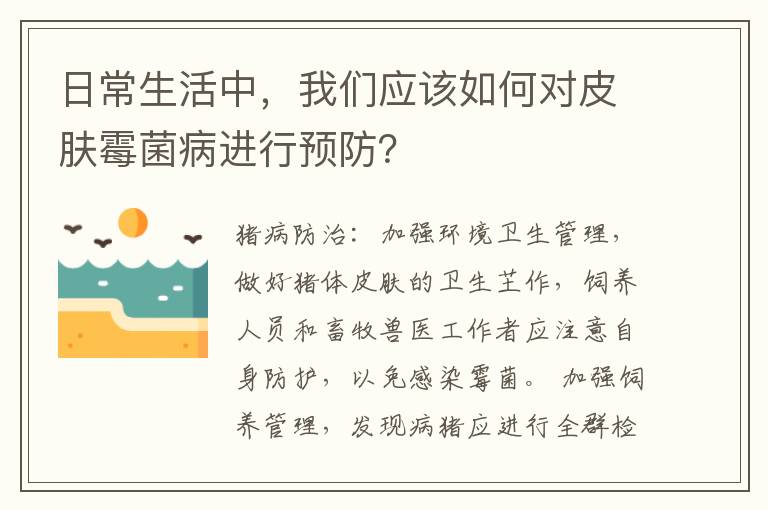 日常生活中，我们应该如何对皮肤霉菌病进行预防？

猪病防治：加强环境卫生管理，做好猪体皮肤的卫生工作，饲养人员和畜牧兽医工作者应注意自身防护，以免感染霉菌。加强饲养管理，发现病猪应进行全群检